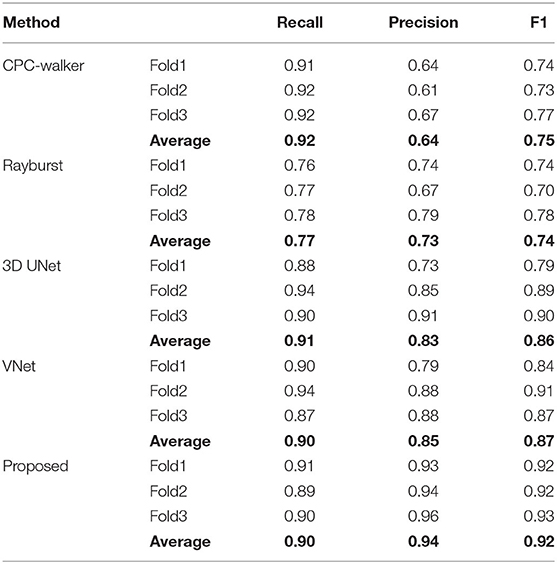 | Method | | Recall | Precision | F1 |
|---|---|---|---|---|
| CPC-walker | Fold1 | 0.91 | 0.64 | 0.74 |
| | Fold2 | 0.92 | 0.61 | 0.73 |
| | Fold3 | 0.92 | 0.67 | 0.77 |
| | **Average** | **0.92** | **0.64** | **0.75** |
| Rayburst | Fold1 | 0.76 | 0.74 | 0.74 |
| | Fold2 | 0.77 | 0.67 | 0.70 |
| | Fold3 | 0.78 | 0.79 | 0.78 |
| | **Average** | **0.77** | **0.73** | **0.74** |
| 3D UNet | Fold1 | 0.88 | 0.73 | 0.79 |
| | Fold2 | 0.94 | 0.85 | 0.89 |
| | Fold3 | 0.90 | 0.91 | 0.90 |
| | **Average** | **0.91** | **0.83** | **0.86** |
| VNet | Fold1 | 0.90 | 0.79 | 0.84 |
| | Fold2 | 0.94 | 0.88 | 0.91 |
| | Fold3 | 0.87 | 0.88 | 0.87 |
| | **Average** | **0.90** | **0.85** | **0.87** |
| Proposed | Fold1 | 0.91 | 0.93 | 0.92 |
| | Fold2 | 0.89 | 0.94 | 0.92 |
| | Fold3 | 0.90 | 0.96 | 0.93 |
| | **Average** | **0.90** | **0.94** | **0.92** |